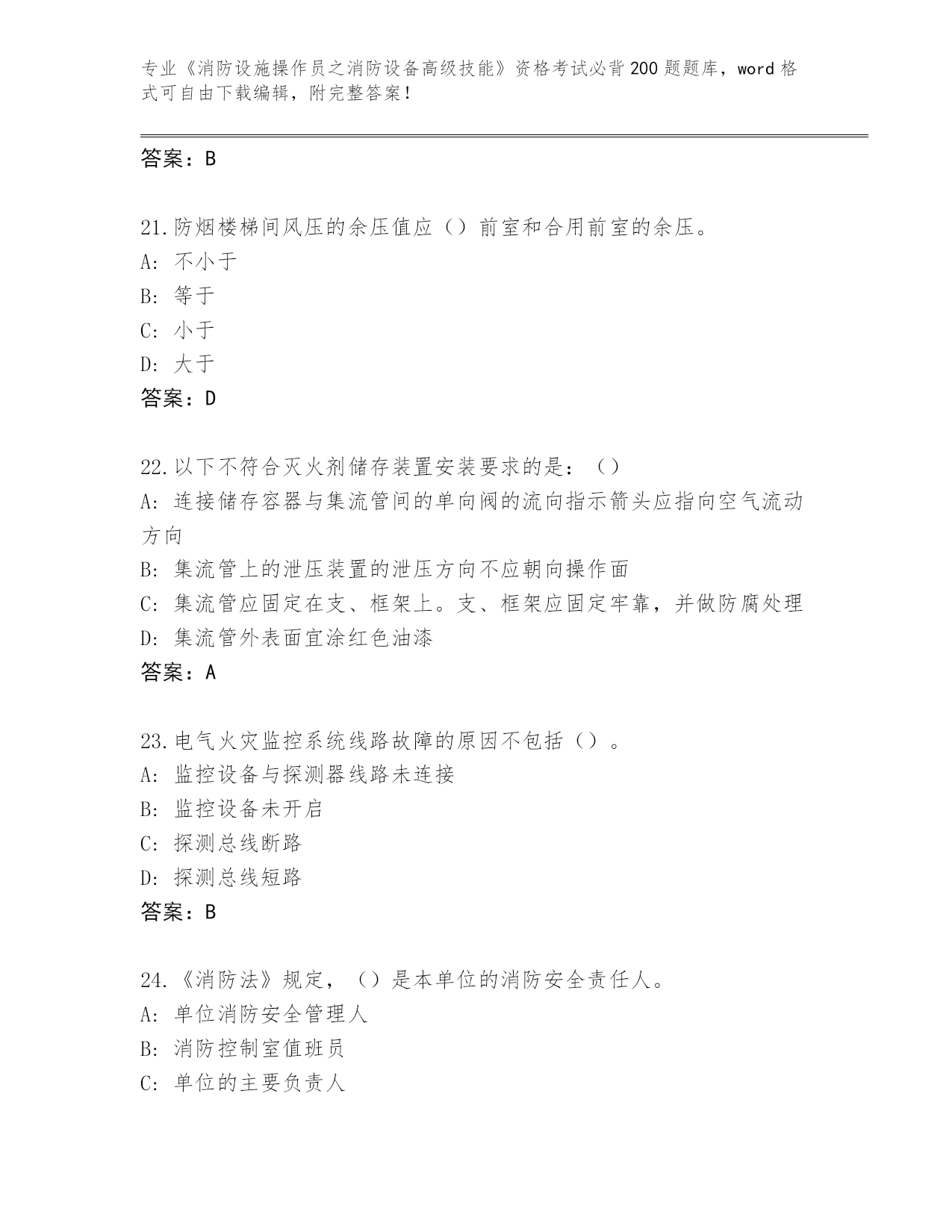 专业《消防设施操作员之消防设备高级技能》资格考试必背200题题库，word格式可自由下载编辑，附完整答案！

答案：B

21.防烟楼梯间风压的余压值应（）前室和合用前室的余压。
A：不小于
B：等于
C：小于
D：大于
答案：D

22.以下不符合灭火剂储存装置安装要求的是：（）
A：连接储存容器与集流管间的单向阀的流向指示箭头应指向空气流动方向
B：集流管上的泄压装置的泄压方向不应朝向操作面
C：集流管应固定在支、框架上。支、框架应固定牢靠，并做防腐处理
D：集流管外表面宜涂红色油漆
答案：A

23.电气火灾监控系统线路故障的原因不包括（）。
A：监控设备与探测器线路未连接
B：监控设备未开启
C：探测总线断路
D：探测总线短路
答案：B

24.《消防法》规定，（）是本单位的消防安全责任人。
A：单位消防安全管理人
B：消防控制室值班员
C：单位的主要负责人